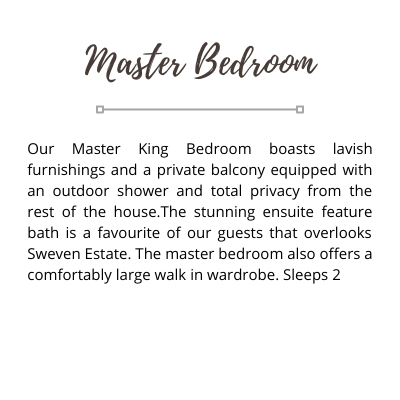 Master Bedroom

Our Master King Bedroom boasts lavish furnishings and a private balcony equipped with an outdoor shower and total privacy from the rest of the house.The stunning ensuite feature bath is a favourite of our guests that overlooks Sweven Estate. The master bedroom also offers a comfortably large walk in wardrobe. Sleeps 2